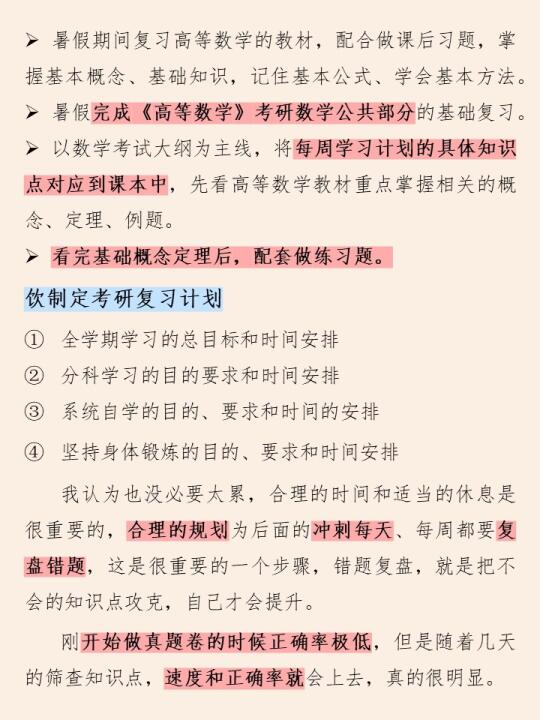 ➢ 暑假期间复习高等数学的教材，配合做课后习题，掌握基本概念、基础知识，记住基本公式、学会基本方法。

➢ 暑假完成《高等数学》考研数学公共部分的基础复习。

➢ 以数学考试大纲为主线，将每周学习计划的具体知识点对应到课本中，先看高等数学教材重点掌握相关的概念、定理、例题。

➢ 看完基础概念定理后，配套做练习题。

饮制定考研复习计划

① 全学期学习的总目标和时间安排

② 分科学习的目的要求和时间安排

③ 系统自学的目的、要求和时间的安排

④ 坚持身体锻炼的目的、要求和时间安排

我认为也没必要太累，合理的时间和适当的休息是很重要的，合理的规划为后面的冲刺每天、每周都要复盘错题，这是很重要的一个步骤，错题复盘，就是把不会的知识点攻克，自己才会提升。

刚开始做真题卷的时候正确率极低，但是随着几天的筛查知识点，速度和正确率就会上去，真的很明显。